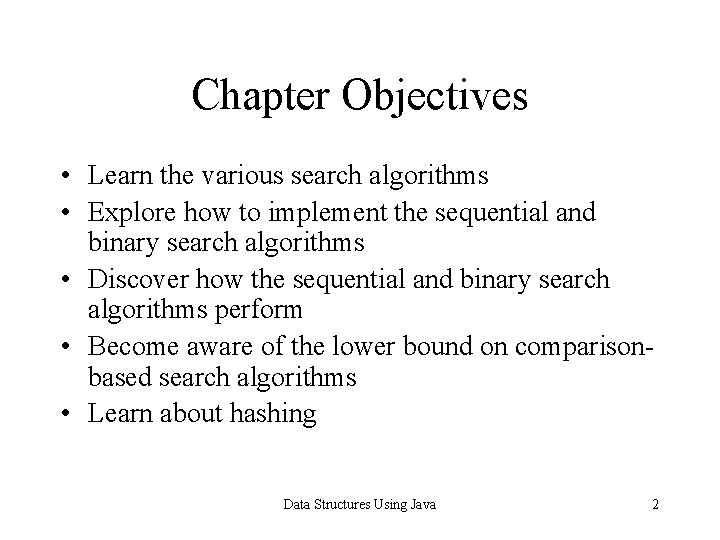 Chapter Objectives

• Learn the various search algorithms
• Explore how to implement the sequential and binary search algorithms
• Discover how the sequential and binary search algorithms perform
• Become aware of the lower bound on comparison-based search algorithms
• Learn about hashing

Data Structures Using Java

2